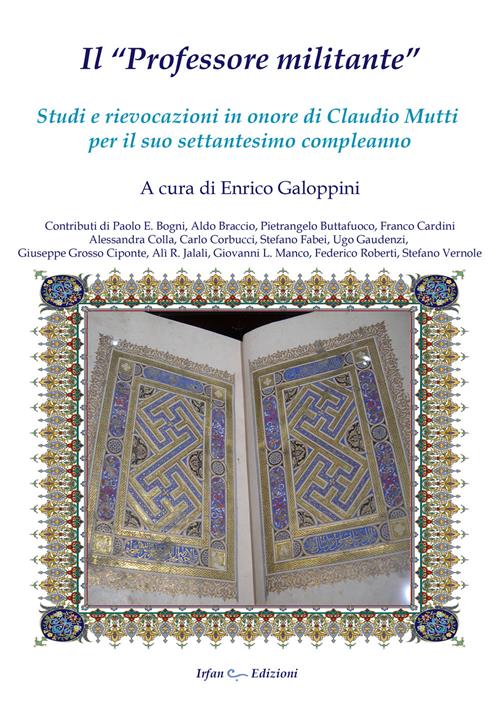 Il "Professore militante"

Studi e rievocazioni in onore di Claudio Mutti per il suo settantesimo compleanno

A cura di Enrico Galoppini

Contributi di Paolo E. Bogni, Aldo Braccio, Pietrangelo Buttafuoco, Franco Cardini Alessandra Colla, Carlo Corbucci, Stefano Fabei, Ugo Gaudenzi, Giuseppe Grosso Ciponte, Alì R. Jalali, Giovanni L. Manco, Federico Roberti, Stefano Vernole

Irfan Edizioni